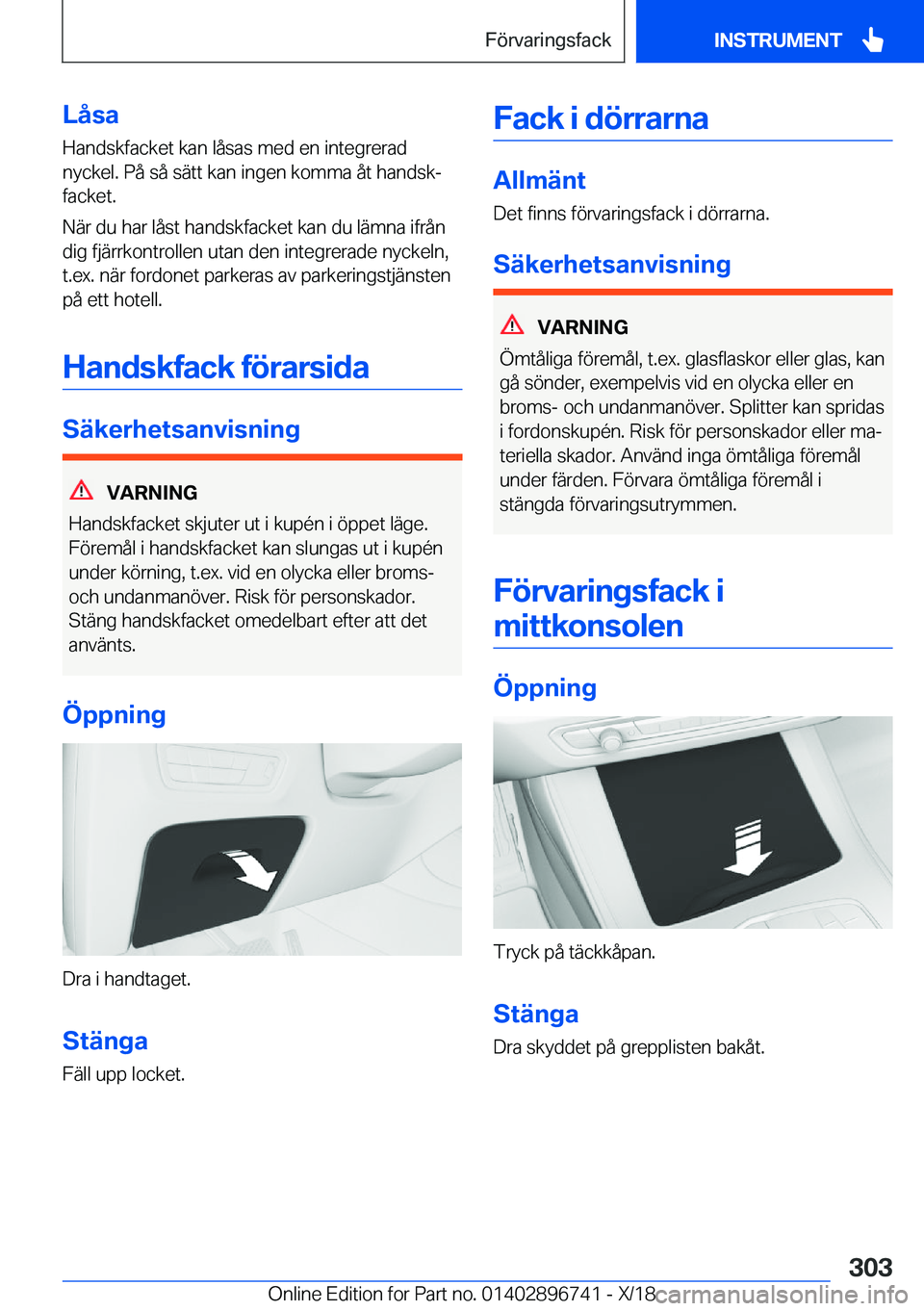 Förvaringsfack

INSTRUMENT

Låsa

Handskfacket kan låsas med en integrerad nyckel. På så sätt kan ingen komma åt handskfacket.

När du har låst handskfacket kan du lämna ifrån dig fjärrkontrollen utan den integrerade nyckeln, t.ex. när fordonet parkeras av parkeringstjänsten på ett hotell.

Handskfack förarsida

Säkerhetsanvisning

VARNING

Handskfacket skjuter ut i kupén i öppet läge. Föremål i handskfacket kan slungas ut i kupén under körning, t.ex. vid en olycka eller broms- och undanmanöver. Risk för personskador. Stäng handskfacket omedelbart efter att det använts.

Öppning

Dra i handtaget.

Stänga

Fäll upp locket.

Fack i dörrarna

Allmänt

Det finns förvaringsfack i dörrarna.

Säkerhetsanvisning

VARNING

Ömtåliga föremål, t.ex. glasflaskor eller glas, kan gå sönder, exempelvis vid en olycka eller en broms- och undanmanöver. Splitter kan spridas i fordonskupén. Risk för personskador eller materiella skador. Använd inga ömtåliga föremål under färden. Förvara ömtåliga föremål i stängda förvaringsutrymmen.

Förvaringsfack i mittkonsolen

Öppning

Tryck på täckkåpan.

Stänga

Dra skyddet på grepplisten bakåt.

303

Online Edition for Part no. 01402896741 - X/18

carmanualsonline.info